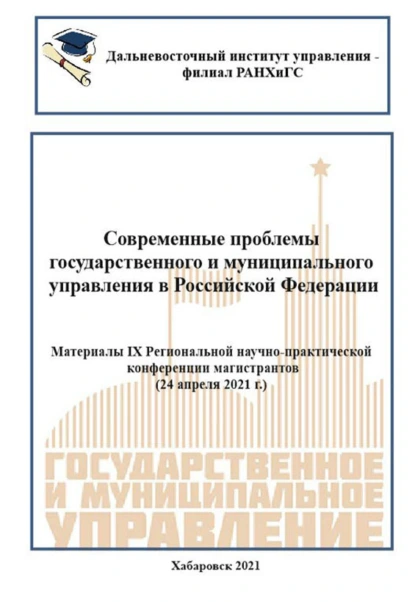 Дальневосточный институт управления - филиал РАНХиГС

Современные проблемы государственного и муниципального управления в Российской Федерации

Материалы IX Региональной научно-практической конференции магистрантов (24 апреля 2021 г.)

ГОСУДАРСТВЕННОЕ И МУНИЦИПАЛЬНОЕ УПРАВЛЕНИЕ

Хабаровск 2021